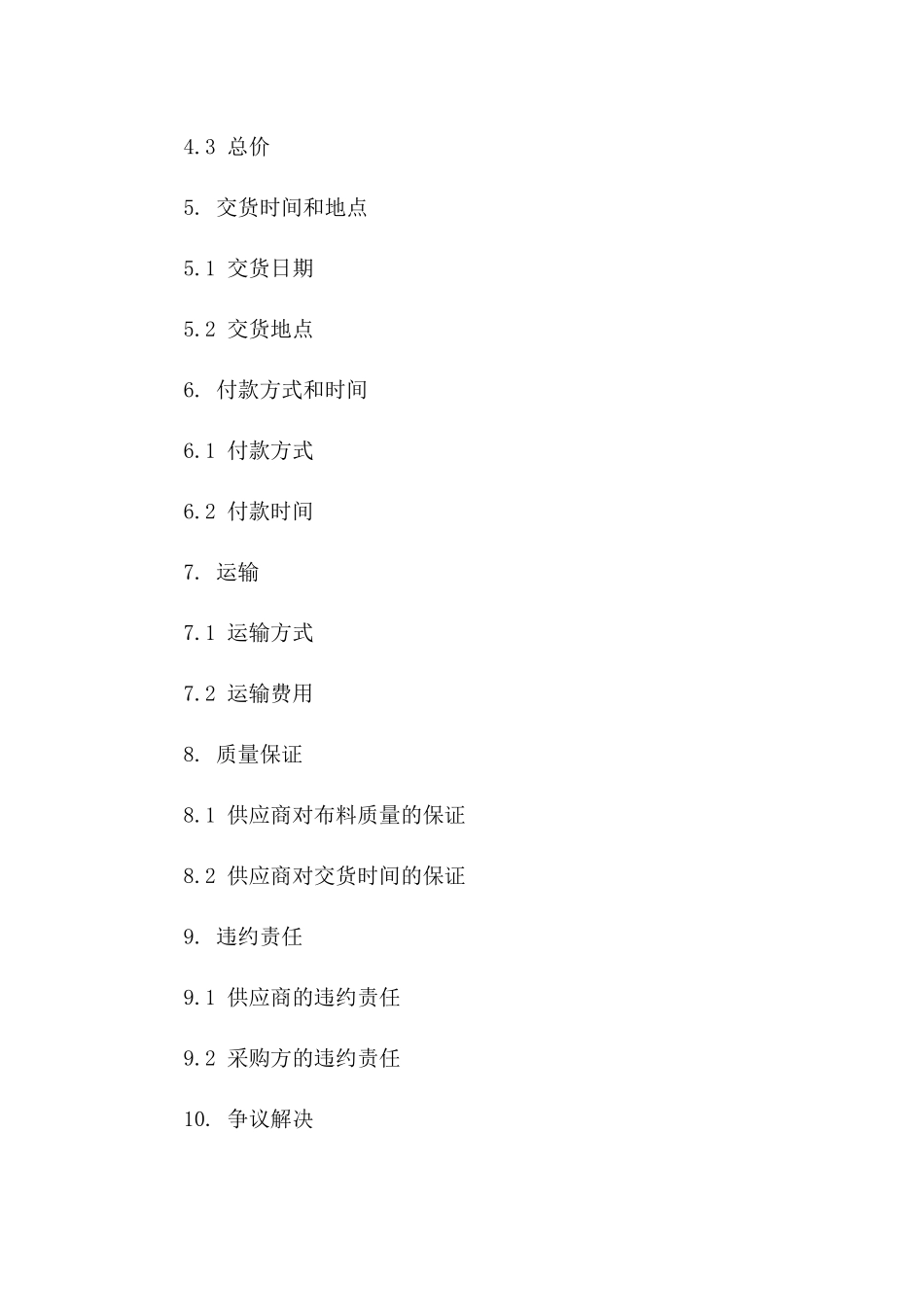 4.3 总价

5. 交货时间和地点

5.1 交货日期

5.2 交货地点

6. 付款方式和时间

6.1 付款方式

6.2 付款时间

7. 运输

7.1 运输方式

7.2 运输费用

8. 质量保证

8.1 供应商对布料质量的保证

8.2 供应商对交货时间的保证

9. 违约责任

9.1 供应商的违约责任

9.2 采购方的违约责任

10. 争议解决